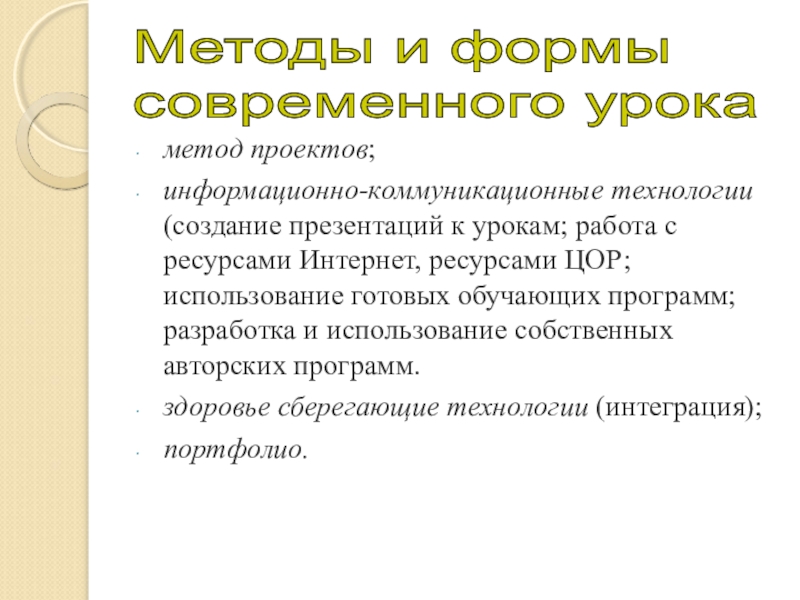 Методы и формы современного урока

• метод проектов;

• информационно-коммуникационные технологии (создание презентаций к урокам; работа с ресурсами Интернет, ресурсами ЦОР; использование готовых обучающих программ; разработка и использование собственных авторских программ.

• здоровье сберегающие технологии (интеграция);

• портфолио.